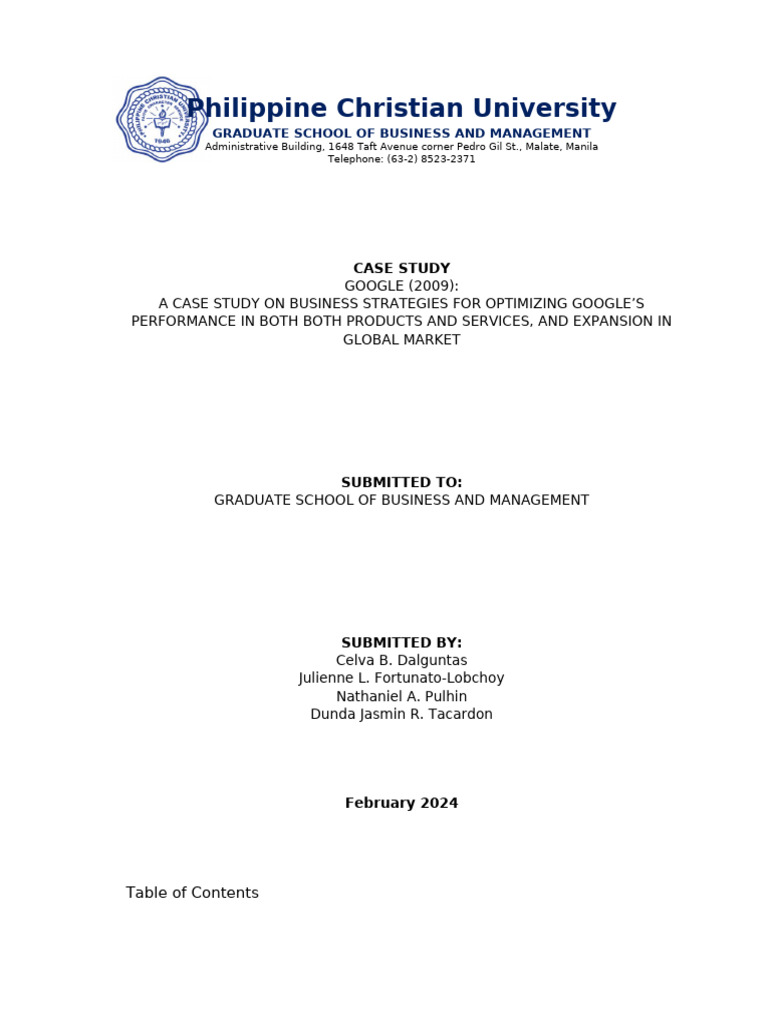 Philippine Christian University
GRADUATE SCHOOL OF BUSINESS AND MANAGEMENT
Administrative Building, 1648 Taft Avenue corner Pedro Gil St., Malate, Manila
Telephone: (63-2) 8523-2371

CASE STUDY
GOOGLE (2009):
A CASE STUDY ON BUSINESS STRATEGIES FOR OPTIMIZING GOOGLE'S PERFORMANCE IN BOTH BOTH PRODUCTS AND SERVICES, AND EXPANSION IN GLOBAL MARKET

SUBMITTED TO:
GRADUATE SCHOOL OF BUSINESS AND MANAGEMENT

SUBMITTED BY:
Celva B. Dalguntas
Julienne L. Fortunato-Lobchoy
Nathaniel A. Pulhin
Dunda Jasmin R. Tacardon

February 2024

Table of Contents